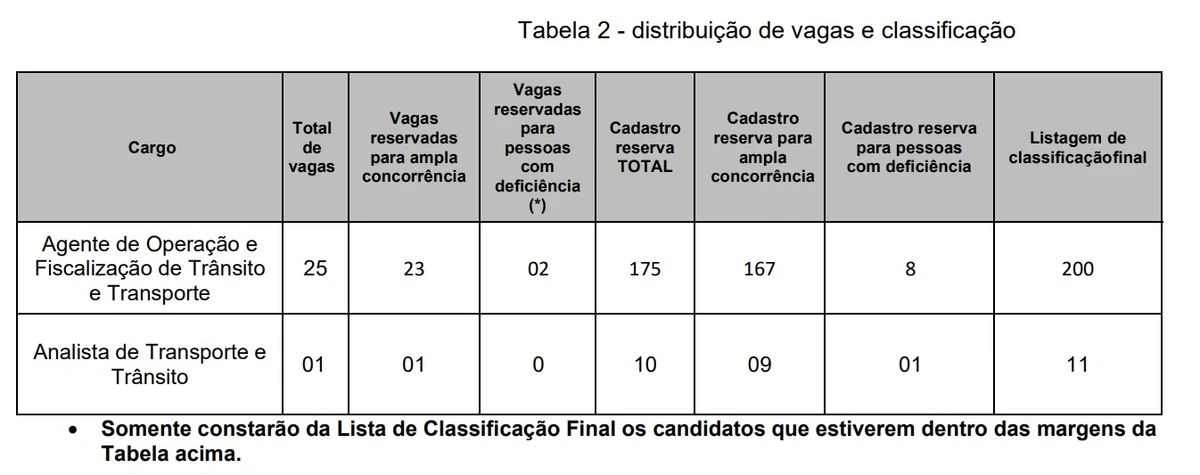 Tabela 2 - distribuição de vagas e classificação

| Cargo | Total de vagas | Vagas reservadas para ampla concorrência | Vagas reservadas para pessoas com deficiência (*) | Cadastro reserva TOTAL | Cadastro reserva para ampla concorrência | Cadastro reserva para pessoas com deficiência | Listagem de classificaçãofinal |
|---|---|---|---|---|---|---|---|
| Agente de Operação e Fiscalização de Trânsito e Transporte | 25 | 23 | 02 | 175 | 167 | 8 | 200 |
| Analista de Transporte e Trânsito | 01 | 01 | 0 | 10 | 09 | 01 | 11 |

• Somente constarão da Lista de Classificação Final os candidatos que estiverem dentro das margens da Tabela acima.